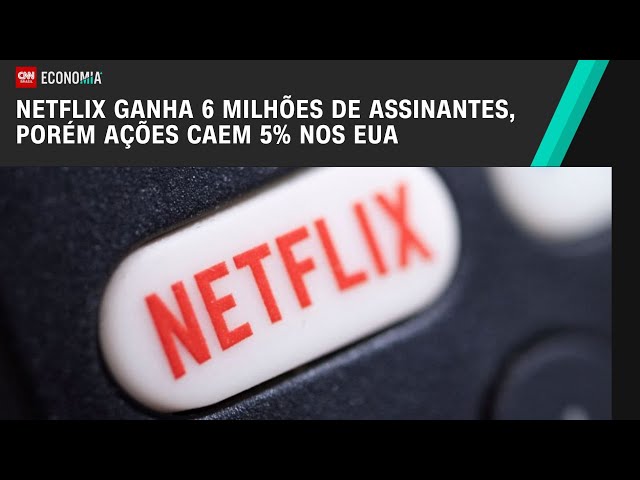 CNN BRASIL ECONOMIA

NETFLIX GANHA 6 MILHÕES DE ASSINANTES, PORÉM AÇÕES CAEM 5% NOS EUA

NETFLIX